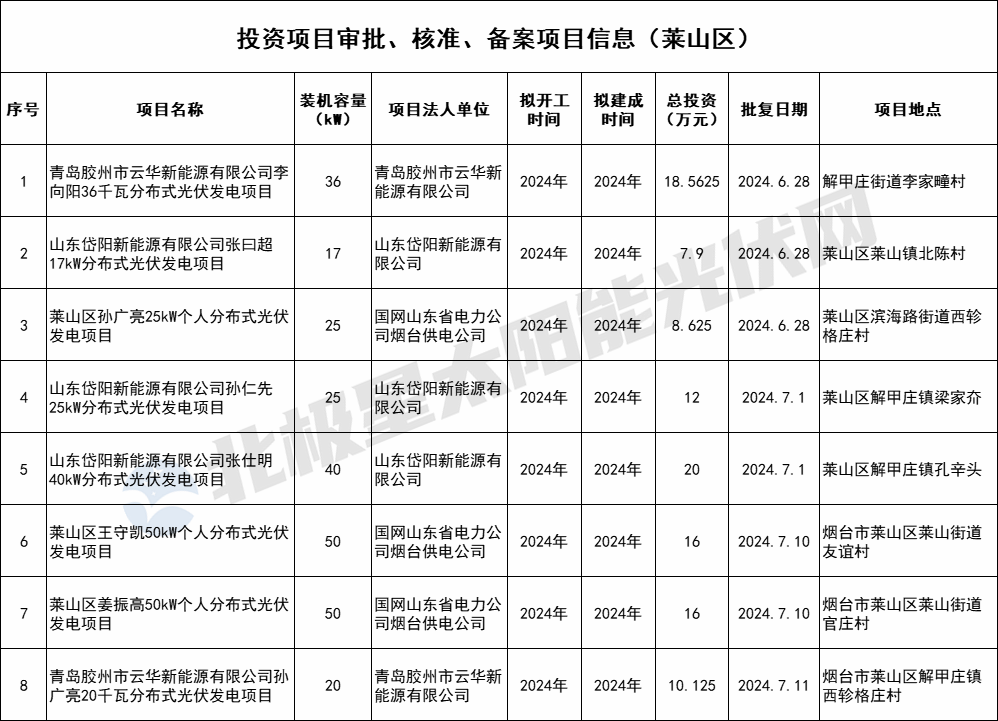 投资项目审批、核准、备案项目信息（莱山区）

| 序号 | 项目名称 | 装机容量（kW） | 项目法人单位 | 拟开工时间 | 拟建成时间 | 总投资（万元） | 批复日期 | 项目地点 |
|---|---|---|---|---|---|---|---|---|
| 1 | 青岛胶州市云华新能源有限公司李向阳36千瓦分布式光伏发电项目 | 36 | 青岛胶州市云华新能源有限公司 | 2024年 | 2024年 | 18.5625 | 2024.6.28 | 解甲庄街道李家疃村 |
| 2 | 山东岱阳新能源有限公司张曰超17kW分布式光伏发电项目 | 17 | 山东岱阳新能源有限公司 | 2024年 | 2024年 | 7.9 | 2024.6.28 | 莱山区莱山镇北陈村 |
| 3 | 莱山区孙广亮25kW个人分布式光伏发电项目 | 25 | 国网山东省电力公司烟台供电公司 | 2024年 | 2024年 | 8.625 | 2024.6.28 | 莱山区滨海路街道西轸格庄村 |
| 4 | 山东岱阳新能源有限公司孙仁先25kW分布式光伏发电项目 | 25 | 山东岱阳新能源有限公司 | 2024年 | 2024年 | 12 | 2024.7.1 | 莱山区解甲庄镇梁家夼 |
| 5 | 山东岱阳新能源有限公司张仕明40kW分布式光伏发电项目 | 40 | 山东岱阳新能源有限公司 | 2024年 | 2024年 | 20 | 2024.7.1 | 莱山区解甲庄镇孔辛头 |
| 6 | 莱山区王守凯50kW个人分布式光伏发电项目 | 50 | 国网山东省电力公司烟台供电公司 | 2024年 | 2024年 | 16 | 2024.7.10 | 烟台市莱山区莱山街道友谊村 |
| 7 | 莱山区姜振高50kW个人分布式光伏发电项目 | 50 | 国网山东省电力公司烟台供电公司 | 2024年 | 2024年 | 16 | 2024.7.10 | 烟台市莱山区莱山街道官庄村 |
| 8 | 青岛胶州市云华新能源有限公司孙广亮20千瓦分布式光伏发电项目 | 20 | 青岛胶州市云华新能源有限公司 | 2024年 | 2024年 | 10.125 | 2024.7.11 | 烟台市莱山区解甲庄镇西轸格庄村 |

北极星太阳能光伏网